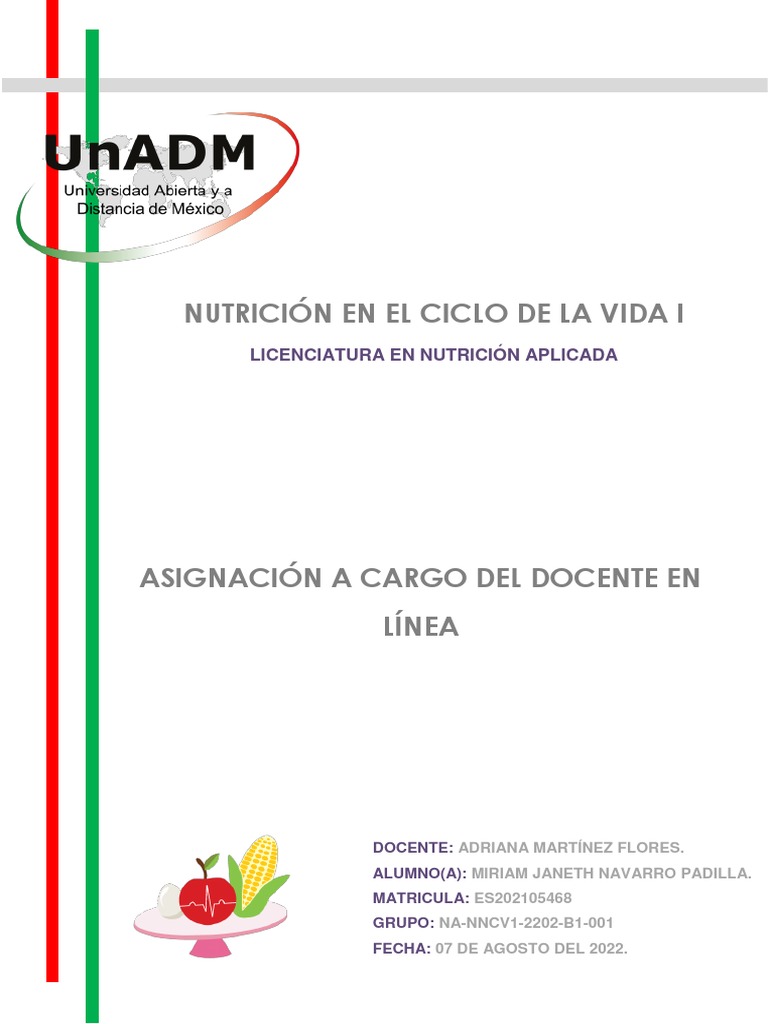 UnADM
Universidad Abierta y a Distancia de México

NUTRICIÓN EN EL CICLO DE LA VIDA I

LICENCIATURA EN NUTRICIÓN APLICADA

ASIGNACIÓN A CARGO DEL DOCENTE EN LÍNEA

DOCENTE: ADRIANA MARTÍNEZ FLORES.
ALUMNO(A): MIRIAM JANETH NAVARRO PADILLA.
MATRICULA: ES202105468
GRUPO: NA-NNCV1-2202-B1-001
FECHA: 07 DE AGOSTO DEL 2022.